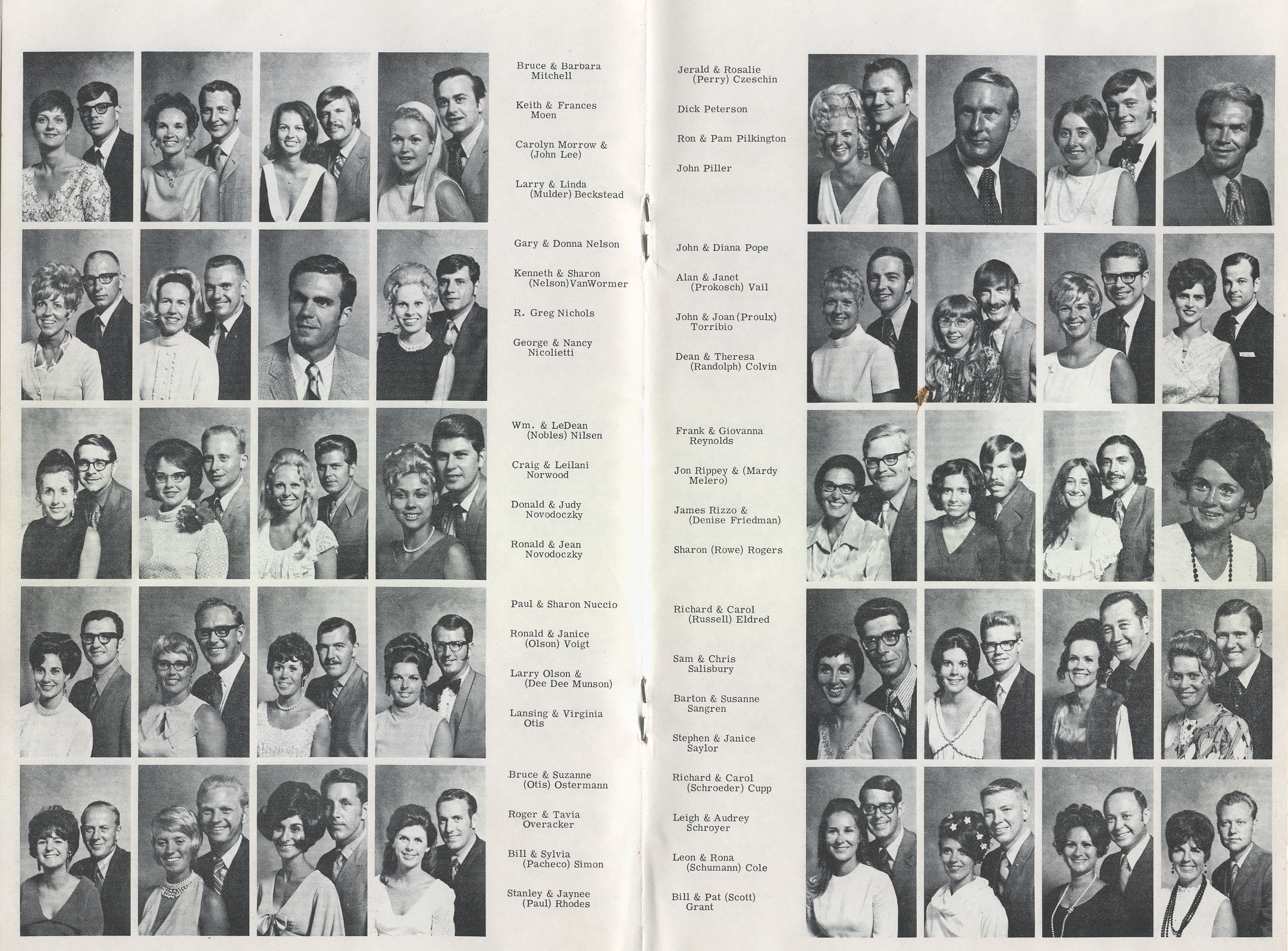 Bruce & Barbara
Mitchell

Keith & Frances
Moen

Carolyn Morrow &
(John Lee)

Larry & Linda
(Mulder) Beckstead

Gary & Donna Nelson

Kenneth & Sharon
(Nelson)VanWormer

R. Greg Nichols

George & Nancy
Nicolietti

Wm. & LeDean
(Nobles) Nilsen

Craig & Leilani
Norwood

Donald & Judy
Novodoczky

Ronald & Jean
Novodoczky

Paul & Sharon Nuccio

Ronald & Janice
(Olson) Voigt

Larry Olson &
(Dee Dee Munson)

Lansing & Virginia
Otis

Bruce & Suzanne
(Otis) Ostermann

Roger & Tavia
Overacker

Bill & Sylvia
(Pacheco) Simon

Stanley & Jaynee
(Paul) Rhodes

Jerald & Rosalie
(Perry) Czeschin

Dick Peterson

Ron & Pam Pilkington

John Piller

John & Diana Pope

Alan & Janet
(Prokosch) Vail

John & Joan (Proulx)
Torribio

Dean & Theresa
(Randolph) Colvin

Frank & Giovanna
Reynolds

Jon Rippey & (Mardy
Melero)

James Rizzo &
(Denise Friedman)

Sharon (Rowe) Rogers

Richard & Carol
(Russell) Eldred

Sam & Chris
Salisbury

Barton & Susanne
Sangren

Stephen & Janice
Saylor

Richard & Carol
(Schroeder) Cupp

Leigh & Audrey
Schroyer

Leon & Rona
(Schumann) Cole

Bill & Pat (Scott)
Grant